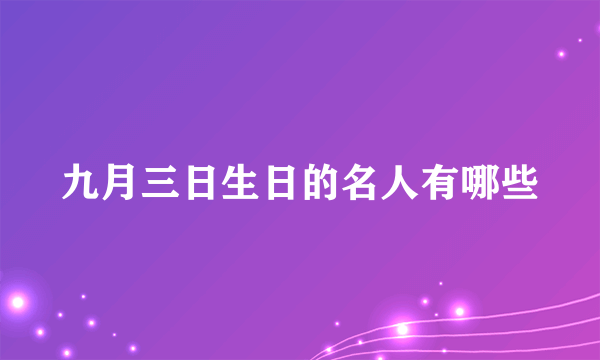 九月三日生日的名人有哪些